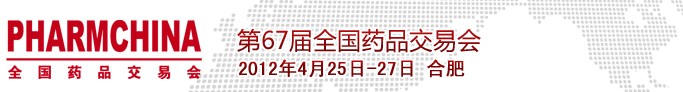 PHARMCHINA
全国药品交易会

第67届全国药品交易会
2012年4月25日-27日 合肥